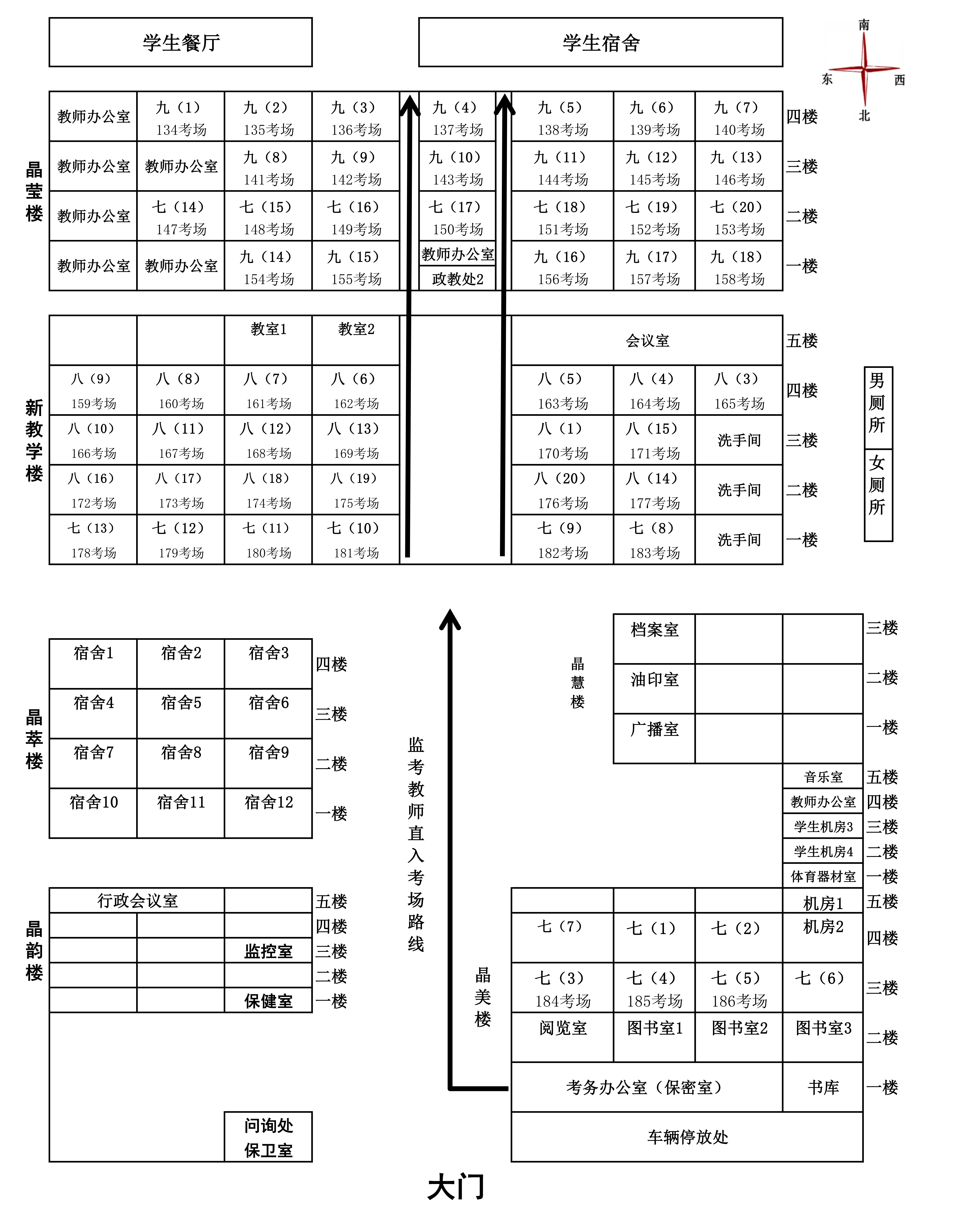 学生餐厅

学生宿舍

南
东 西
北

晶莹楼

| 教师办公室 | 九（1）134考场 | 九（2）135考场 | 九（3）136考场 | 九（4）137考场 | 九（5）138考场 | 九（6）139考场 | 九（7）140考场 | 四楼 |
|---|---|---|---|---|---|---|---|---|
| 教师办公室 | 教师办公室 | 九（8）141考场 | 九（9）142考场 | 九（10）143考场 | 九（11）144考场 | 九（12）145考场 | 九（13）146考场 | 三楼 |
| 教师办公室 | 七（14）147考场 | 七（15）148考场 | 七（16）149考场 | 七（17）150考场 | 七（18）151考场 | 七（19）152考场 | 七（20）153考场 | 二楼 |
| 教师办公室 | 教师办公室 | 九（14）154考场 | 九（15）155考场 | 教师办公室 政教处2 | 九（16）156考场 | 九（17）157考场 | 九（18）158考场 | 一楼 |

新教学楼

| | | 教室1 | 教室2 | 会议室 | | | 五楼 |
|---|---|---|---|---|---|---|---|
| 八（9）159考场 | 八（8）160考场 | 八（7）161考场 | 八（6）162考场 | 八（5）163考场 | 八（4）164考场 | 八（3）165考场 | 四楼 |
| 八（10）166考场 | 八（11）167考场 | 八（12）168考场 | 八（13）169考场 | 八（1）170考场 | 八（15）171考场 | 洗手间 | 三楼 |
| 八（16）172考场 | 八（17）173考场 | 八（18）174考场 | 八（19）175考场 | 八（20）176考场 | 八（14）177考场 | 洗手间 | 二楼 |
| 七（13）178考场 | 七（12）179考场 | 七（11）180考场 | 七（10）181考场 | 七（9）182考场 | 七（8）183考场 | 洗手间 | 一楼 |

男厕所
女厕所

晶萃楼

| 宿舍1 | 宿舍2 | 宿舍3 | 四楼 |
|---|---|---|---|
| 宿舍4 | 宿舍5 | 宿舍6 | 三楼 |
| 宿舍7 | 宿舍8 | 宿舍9 | 二楼 |
| 宿舍10 | 宿舍11 | 宿舍12 | 一楼 |

晶韵楼

| 行政会议室 | | | 五楼 |
|---|---|---|---|
| | | | 四楼 |
| | | 监控室 | 三楼 |
| | | | 二楼 |
| | | 保健室 | 一楼 |

问询处
保卫室

监考教师直入考场路线

晶慧楼

| 档案室 | | | 三楼 |
|---|---|---|---|
| 油印室 | | | 二楼 |
| 广播室 | | | 一楼 |

| 音乐室 | 五楼 |
|---|---|
| 教师办公室 | 四楼 |
| 学生机房3 | 三楼 |
| 学生机房4 | 二楼 |
| 体育器材室 | 一楼 |

晶美楼

| | | | 机房1 | 五楼 |
|---|---|---|---|---|
| 七（7） | 七（1） | 七（2） | 机房2 | 四楼 |
| 七（3）184考场 | 七（4）185考场 | 七（5）186考场 | 七（6） | 三楼 |
| 阅览室 | 图书室1 | 图书室2 | 图书室3 | 二楼 |
| 考务办公室（保密室） | | | 书库 | 一楼 |

车辆停放处

大门